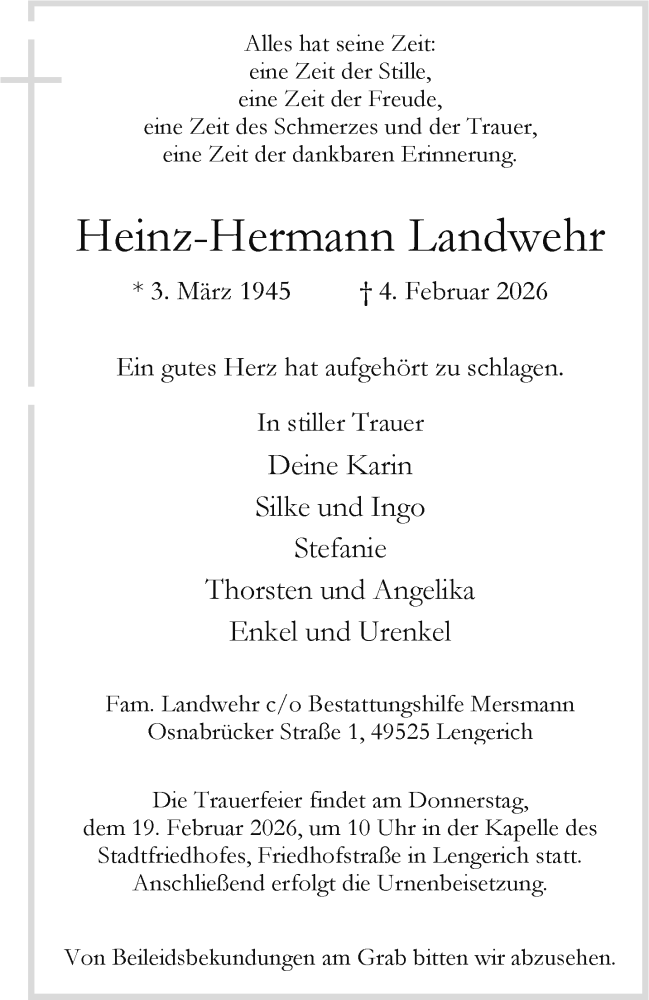 Alles hat seine Zeit:
eine Zeit der Stille,
eine Zeit der Freude,
eine Zeit des Schmerzes und der Trauer,
eine Zeit der dankbaren Erinnerung.

Heinz-Hermann Landwehr

* 3. März 1945 † 4. Februar 2026

Ein gutes Herz hat aufgehört zu schlagen.

In stiller Trauer
Deine Karin
Silke und Ingo
Stefanie
Thorsten und Angelika
Enkel und Urenkel

Fam. Landwehr c/o Bestattungshilfe Mersmann
Osnabrücker Straße 1, 49525 Lengerich

Die Trauerfeier findet am Donnerstag, dem 19. Februar 2026, um 10 Uhr in der Kapelle des Stadtfriedhofes, Friedhofstraße in Lengerich statt. Anschließend erfolgt die Urnenbeisetzung.

Von Beileidsbekundungen am Grab bitten wir abzusehen.